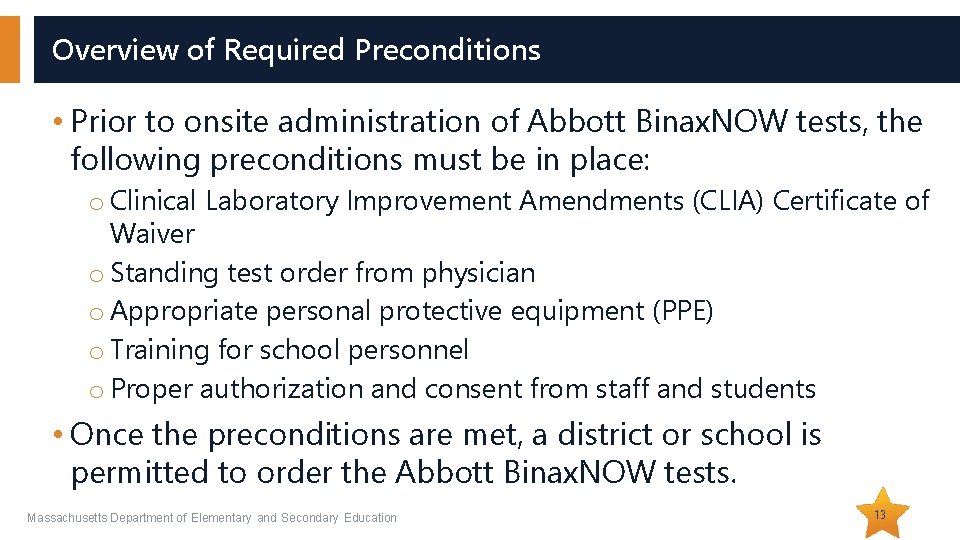 Overview of Required Preconditions

• Prior to onsite administration of Abbott BinaxNOW tests, the following preconditions must be in place:

o Clinical Laboratory Improvement Amendments (CLIA) Certificate of Waiver
o Standing test order from physician
o Appropriate personal protective equipment (PPE)
o Training for school personnel
o Proper authorization and consent from staff and students

• Once the preconditions are met, a district or school is permitted to order the Abbott BinaxNOW tests.

Massachusetts Department of Elementary and Secondary Education

13